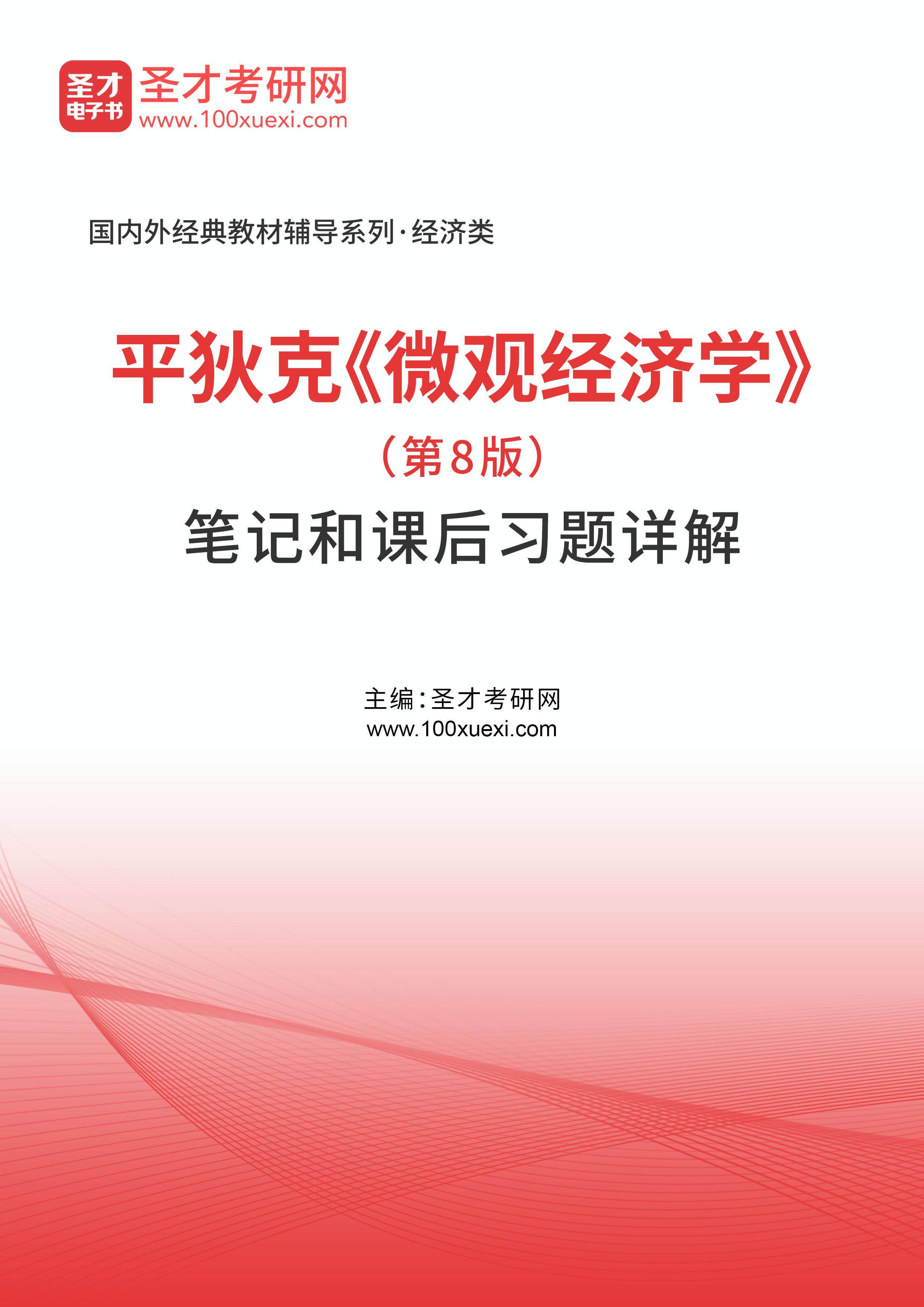 圣才电子书
圣才考研网
www.100xuexi.com

国内外经典教材辅导系列·经济类

平狄克《微观经济学》
（第8版）
笔记和课后习题详解

主编：圣才考研网
www.100xuexi.com